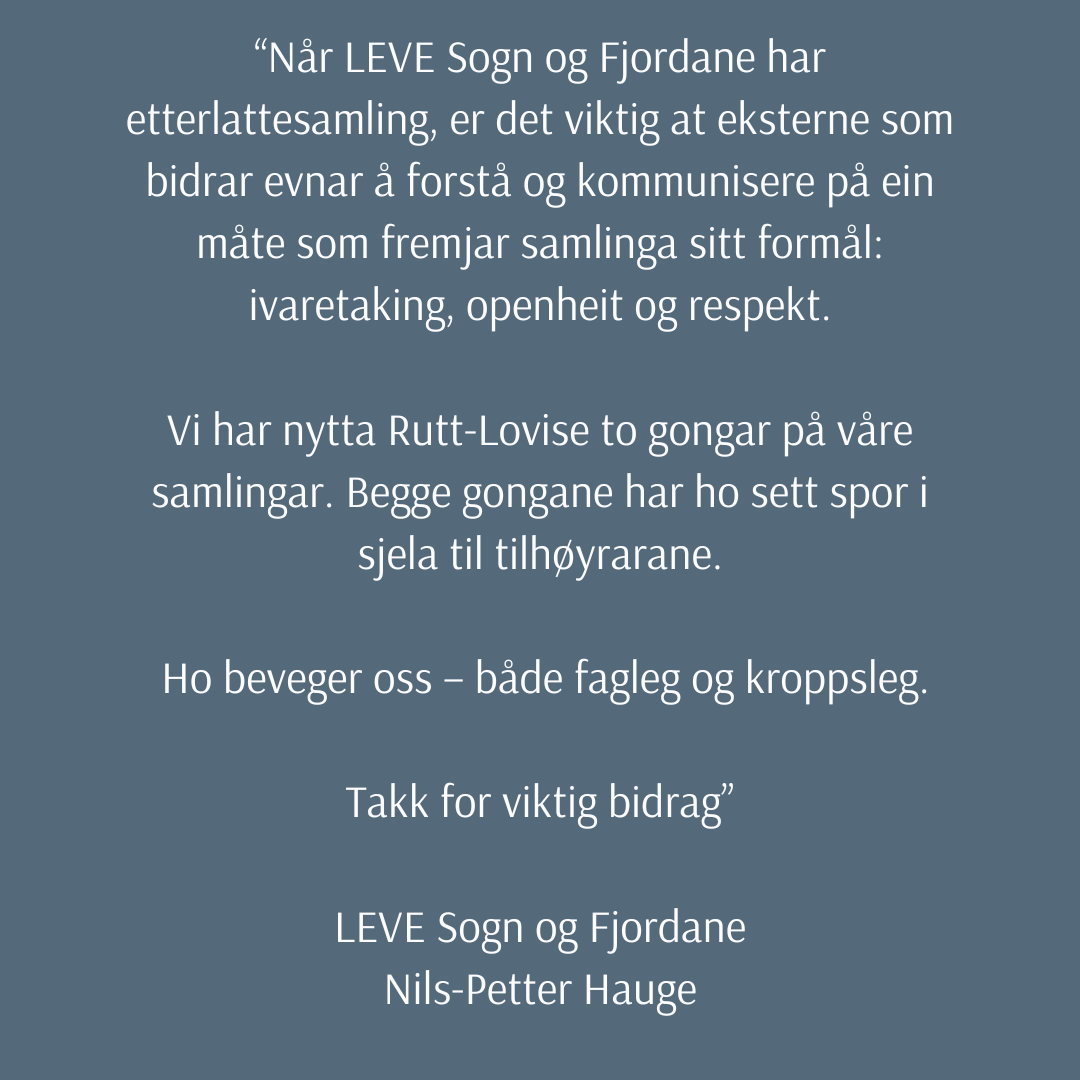 “Når LEVE Sogn og Fjordane har etterlattesamling, er det viktig at eksterne som bidrar evnar å forstå og kommunisere på ein måte som fremjar samlinga sitt formål: ivaretaking, openheit og respekt.

Vi har nytta Rutt-Lovise to gongar på våre samlingar. Begge gongane har ho sett spor i sjela til tilhøyrarane.

Ho beveger oss – både fagleg og kroppsleg.

Takk for viktig bidrag”

LEVE Sogn og Fjordane
Nils-Petter Hauge